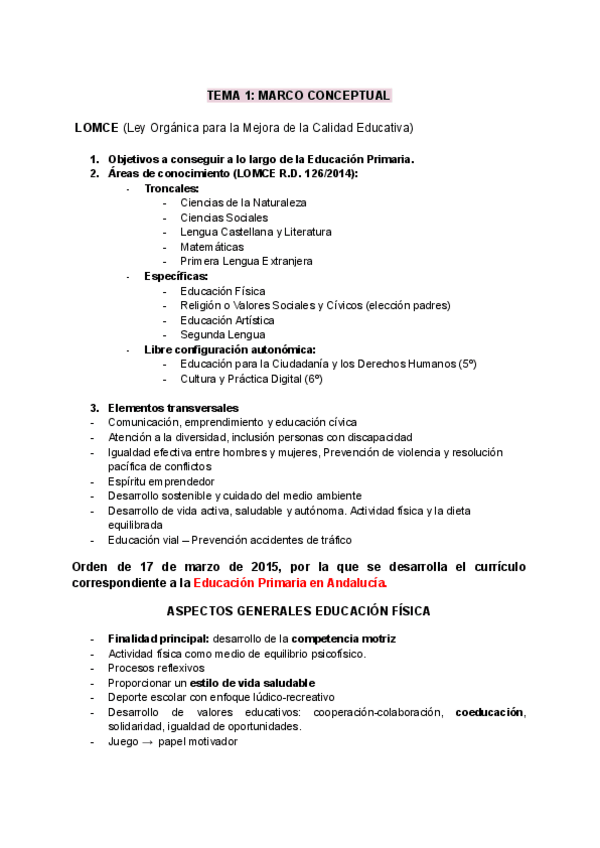 TEMA 1: MARCO CONCEPTUAL

LOMCE (Ley Orgánica para la Mejora de la Calidad Educativa)

1. Objetivos a conseguir a lo largo de la Educación Primaria.
2. Áreas de conocimiento (LOMCE R.D. 126/2014):
- Troncales:
- Ciencias de la Naturaleza
- Ciencias Sociales
- Lengua Castellana y Literatura
- Matemáticas
- Primera Lengua Extranjera
- Específicas:
- Educación Física
- Religión o Valores Sociales y Cívicos (elección padres)
- Educación Artística
- Segunda Lengua
- Libre configuración autonómica:
- Educación para la Ciudadanía y los Derechos Humanos (5º)
- Cultura y Práctica Digital (6º)

3. Elementos transversales
- Comunicación, emprendimiento y educación cívica
- Atención a la diversidad, inclusión personas con discapacidad
- Igualdad efectiva entre hombres y mujeres, Prevención de violencia y resolución pacífica de conflictos
- Espíritu emprendedor
- Desarrollo sostenible y cuidado del medio ambiente
- Desarrollo de vida activa, saludable y autónoma. Actividad física y la dieta equilibrada
- Educación vial – Prevención accidentes de tráfico

Orden de 17 de marzo de 2015, por la que se desarrolla el currículo correspondiente a la Educación Primaria en Andalucía.

ASPECTOS GENERALES EDUCACIÓN FÍSICA

- Finalidad principal: desarrollo de la competencia motriz
- Actividad física como medio de equilibrio psicofísico.
- Procesos reflexivos
- Proporcionar un estilo de vida saludable
- Deporte escolar con enfoque lúdico-recreativo
- Desarrollo de valores educativos: cooperación-colaboración, coeducación, solidaridad, igualdad de oportunidades.
- Juego → papel motivador